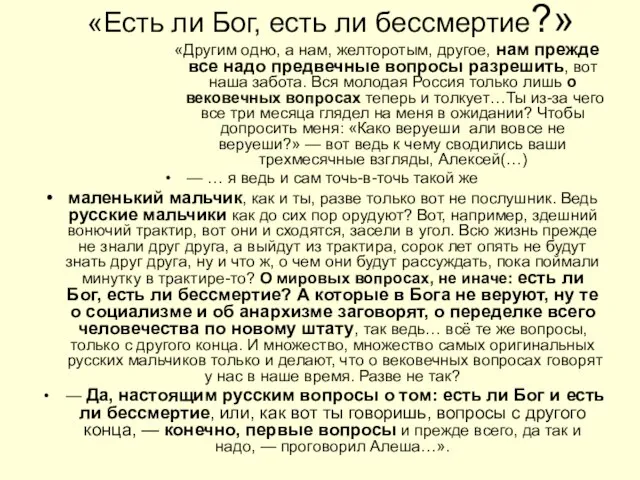 «Есть ли Бог, есть ли бессмертие?»

«Другим одно, а нам, желторотым, другое, нам прежде все надо предвечные вопросы разрешить, вот наша забота. Вся молодая Россия только лишь о вековечных вопросах теперь и толкует…Ты из-за чего все три месяца глядел на меня в ожидании? Чтобы допросить меня: «Како веруеши али вовсе не веруеши?» — вот ведь к чему сводились ваши трехмесячные взгляды, Алексей(…)

• — … я ведь и сам точь-в-точь такой же

• маленький мальчик, как и ты, разве только вот не послушник. Ведь русские мальчики как до сих пор орудуют? Вот, например, здешний вонючий трактир, вот они и сходятся, засели в угол. Всю жизнь прежде не знали друг друга, а выйдут из трактира, сорок лет опять не будут знать друг друга, ну и что ж, о чем они будут рассуждать, пока поймали минутку в трактире-то? О мировых вопросах, не иначе: есть ли Бог, есть ли бессмертие? А которые в Бога не веруют, ну те о социализме и об анархизме заговорят, о переделке всего человечества по новому штату, так ведь… всё те же вопросы, только с другого конца. И множество, множество самых оригинальных русских мальчиков только и делают, что о вековечных вопросах говорят у нас в наше время. Разве не так?

• — Да, настоящим русским вопросы о том: есть ли Бог и есть ли бессмертие, или, как вот ты говоришь, вопросы с другого конца, — конечно, первые вопросы и прежде всего, да так и надо, — проговорил Алеша…».